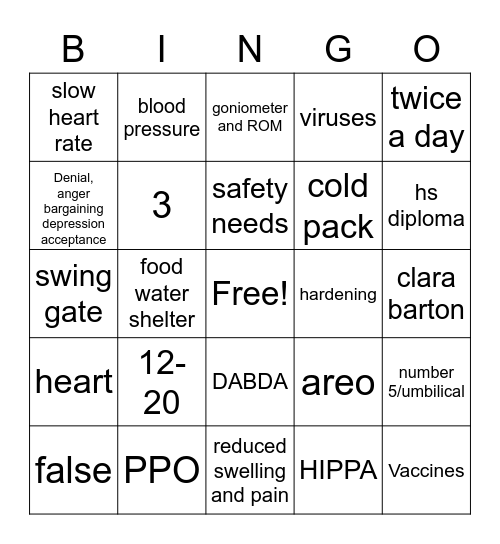 | B | I | N | G | O |
|---|---|---|---|---|
| slow heart rate | blood pressure | goniometer and ROM | viruses | twice a day |
| Denial, anger bargaining depression acceptance | 3 | safety needs | cold pack | hs diploma |
| swing gate | food water shelter | Free! | hardening | clara barton |
| heart | 12-20 | DABDA | areo | number 5/umbilical |
| false | PPO | reduced swelling and pain | HIPPA | Vaccines |